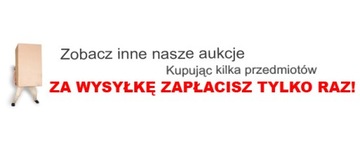 Zobacz inne nasze aukcje

Kupując kilka przedmiotów

ZA WYSYŁKĘ ZAPŁACISZ TYLKO RAZ!